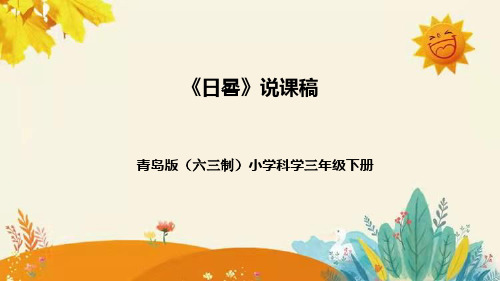 《日晷》说课稿

青岛版（六三制）小学科学三年级下册